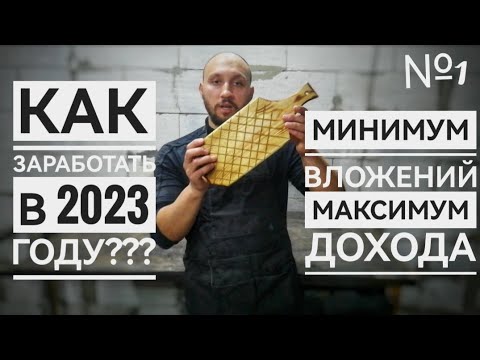 КАК
ЗАРАБОТАТЬ
В 2023
ГОДУ???

№1

МИНИМУМ
ВЛОЖЕНИЙ
МАКСИМУМ
ДОХОДА